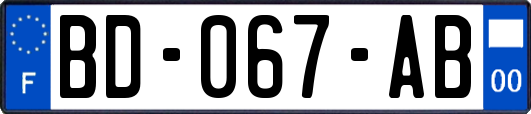 F

BD-067-AB

00